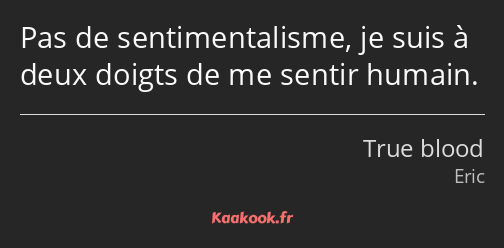 Pas de sentimentalisme, je suis à deux doigts de me sentir humain.

True blood
Eric

Kaakook.fr